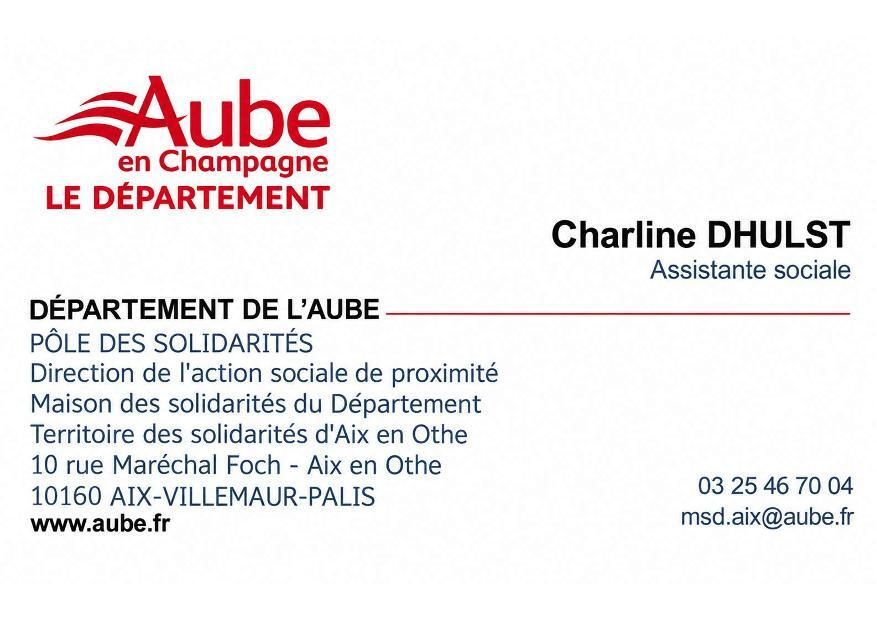 Aube
en Champagne
LE DÉPARTEMENT

Charline DHULST
Assistante sociale

DÉPARTEMENT DE L'AUBE
PÔLE DES SOLIDARITÉS
Direction de l'action sociale de proximité
Maison des solidarités du Département
Territoire des solidarités d'Aix en Othe
10 rue Maréchal Foch - Aix en Othe
10160 AIX-VILLEMAUR-PALIS
www.aube.fr

03 25 46 70 04
msd.aix@aube.fr